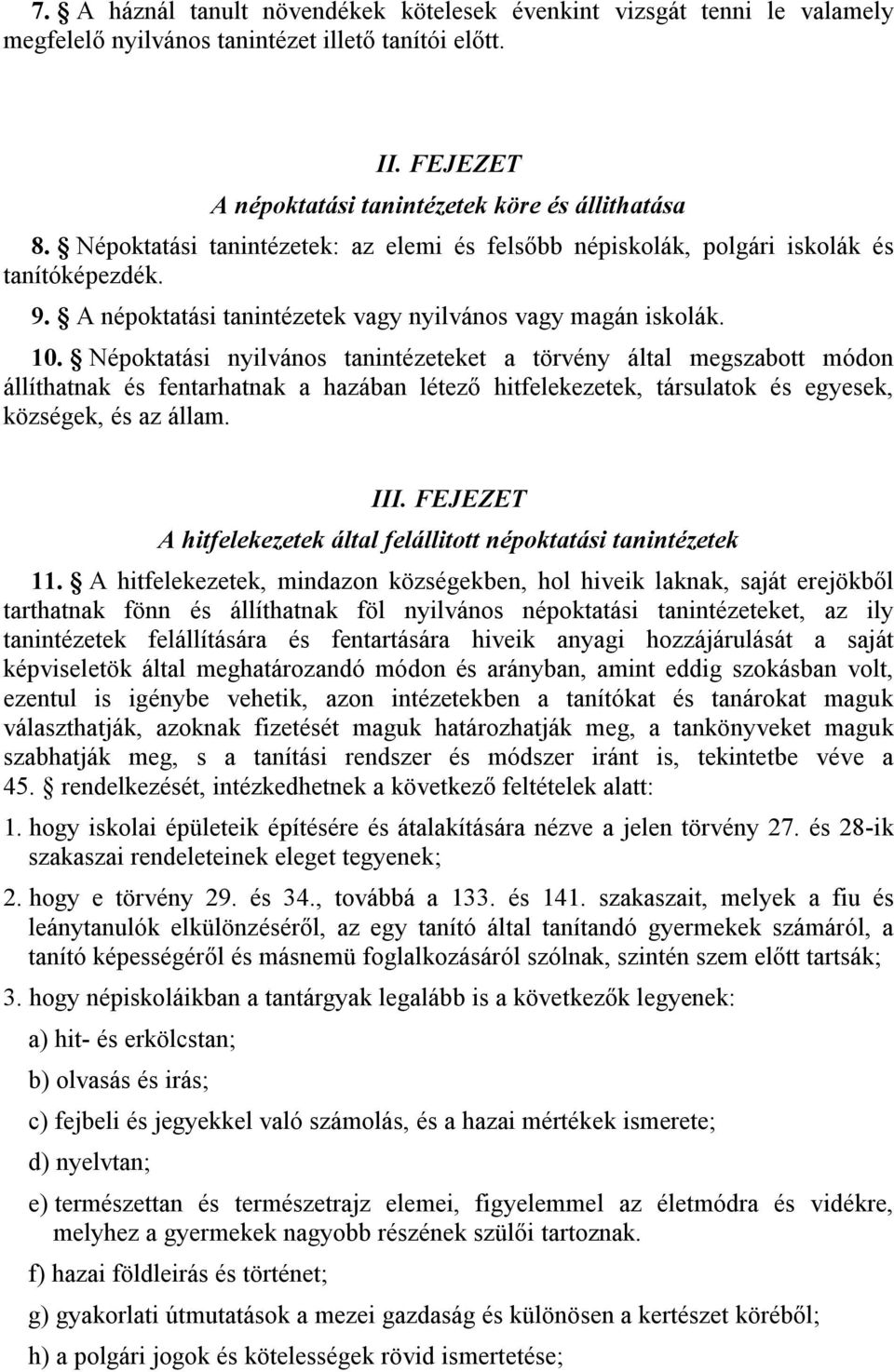 7. § A háznál tanult növendékek kötelesek évenkint vizsgát tenni le valamely megfelelő nyilvános tanintézet illető tanítói előtt.

II. FEJEZET
A népoktatási tanintézetek köre és állithatása

8. § Népoktatási tanintézetek: az elemi és felsőbb népiskolák, polgári iskolák és tanítóképezdék.

9. § A népoktatási tanintézetek vagy nyilvános vagy magán iskolák.

10. § Népoktatási nyilvános tanintézeteket a törvény által megszabott módon állíthatnak és fentarhatnak a hazában létező hitfelekezetek, társulatok és egyesek, községek, és az állam.

III. FEJEZET
A hitfelekezetek által felállitott népoktatási tanintézetek

11. § A hitfelekezetek, mindazon községekben, hol hiveik laknak, saját erejökből tarthatnak fönn és állíthatnak föl nyilvános népoktatási tanintézeteket, az ily tanintézetek felállítására és fentartására hiveik anyagi hozzájárulását a saját képviseletök által meghatározandó módon és arányban, amint eddig szokásban volt, ezentul is igénybe vehetik, azon intézetekben a tanítókat és tanárokat maguk választhatják, azoknak fizetését maguk határozhatják meg, a tankönyveket maguk szabhatják meg, s a tanítási rendszer és módszer iránt is, tekintetbe véve a 45. § rendelkezését, intézkedhetnek a következő feltételek alatt:

1. hogy iskolai épületeik építésére és átalakítására nézve a jelen törvény 27. és 28-ik szakaszai rendeleteinek eleget tegyenek;

2. hogy e törvény 29. és 34., továbbá a 133. és 141. szakaszait, melyek a fiu és leánytanulók elkülönzéséről, az egy tanító által tanítandó gyermekek számáról, a tanító képességéről és másnemü foglalkozásáról szólnak, szintén szem előtt tartsák;

3. hogy népiskoláikban a tantárgyak legalább is a következők legyenek:

a) hit- és erkölcstan;

b) olvasás és irás;

c) fejbeli és jegyekkel való számolás, és a hazai mértékek ismerete;

d) nyelvtan;

e) természettan és természetrajz elemei, figyelemmel az életmódra és vidékre, melyhez a gyermekek nagyobb részének szülői tartoznak.

f) hazai földleirás és történet;

g) gyakorlati útmutatások a mezei gazdaság és különösen a kertészet köréből;

h) a polgári jogok és kötelességek rövid ismertetése;